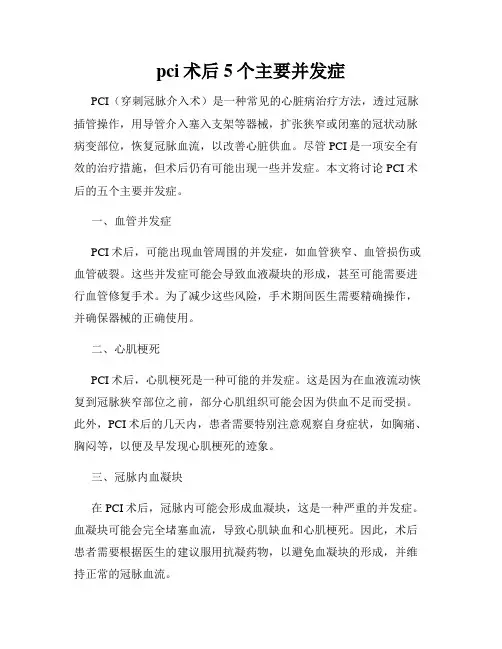 pci 术后 5 个主要并发症

PCI（穿刺冠脉介入术）是一种常见的心脏病治疗方法，透过冠脉插管操作，用导管介入塞入支架等器械，扩张狭窄或闭塞的冠状动脉病变部位，恢复冠脉血流，以改善心脏供血。尽管 PCI 是一项安全有效的治疗措施，但术后仍有可能出现一些并发症。本文将讨论 PCI 术后的五个主要并发症。

一、血管并发症

PCI 术后，可能出现血管周围的并发症，如血管狭窄、血管损伤或血管破裂。这些并发症可能会导致血液凝块的形成，甚至可能需要进行血管修复手术。为了减少这些风险，手术期间医生需要精确操作，并确保器械的正确使用。

二、心肌梗死

PCI 术后，心肌梗死是一种可能的并发症。这是因为在血液流动恢复到冠脉狭窄部位之前，部分心肌组织可能会因为供血不足而受损。此外，PCI 术后的几天内，患者需要特别注意观察自身症状，如胸痛、胸闷等，以便及早发现心肌梗死的迹象。

三、冠脉内血凝块

在 PCI 术后，冠脉内可能会形成血凝块，这是一种严重的并发症。血凝块可能会完全堵塞血流，导致心肌缺血和心肌梗死。因此，术后患者需要根据医生的建议服用抗凝药物，以避免血凝块的形成，并维持正常的冠脉血流。